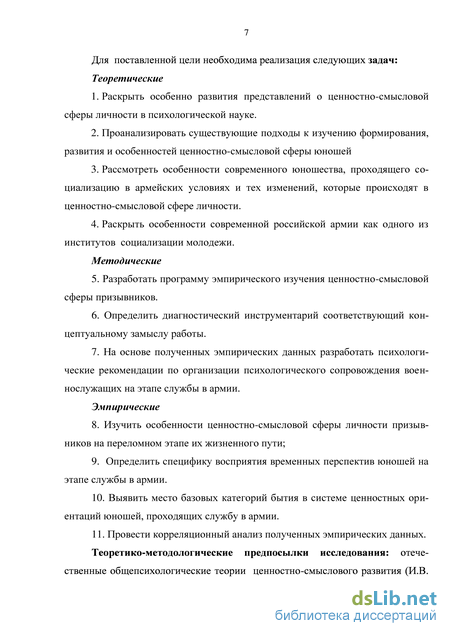 7

Для поставленной цели необходима реализация следующих задач:

Теоретические

1. Раскрыть особенно развития представлений о ценностно-смысловой сферы личности в психологической науке.

2. Проанализировать существующие подходы к изучению формирования, развития и особенностей ценностно-смысловой сферы юношей

3. Рассмотреть особенности современного юношества, проходящего социализацию в армейских условиях и тех изменений, которые происходят в ценностно-смысловой сфере личности.

4. Раскрыть особенности современной российской армии как одного из институтов социализации молодежи.

Методические

5. Разработать программу эмпирического изучения ценностно-смысловой сферы призывников.

6. Определить диагностический инструментарий соответствующий концептуальному замыслу работы.

7. На основе полученных эмпирических данных разработать психологические рекомендации по организации психологического сопровождения военнослужащих на этапе службы в армии.

Эмпирические

8. Изучить особенности ценностно-смысловой сферы личности призывников на переломном этапе их жизненного пути;

9. Определить специфику восприятия временных перспектив юношей на этапе службы в армии.

10. Выявить место базовых категорий бытия в системе ценностных ориентаций юношей, проходящих службу в армии.

11. Провести корреляционный анализ полученных эмпирических данных.

Теоретико-методологические предпосылки исследования: отечественные общепсихологические теории ценностно-смыслового развития (И.В.

dsLib.net
библиотека диссертаций